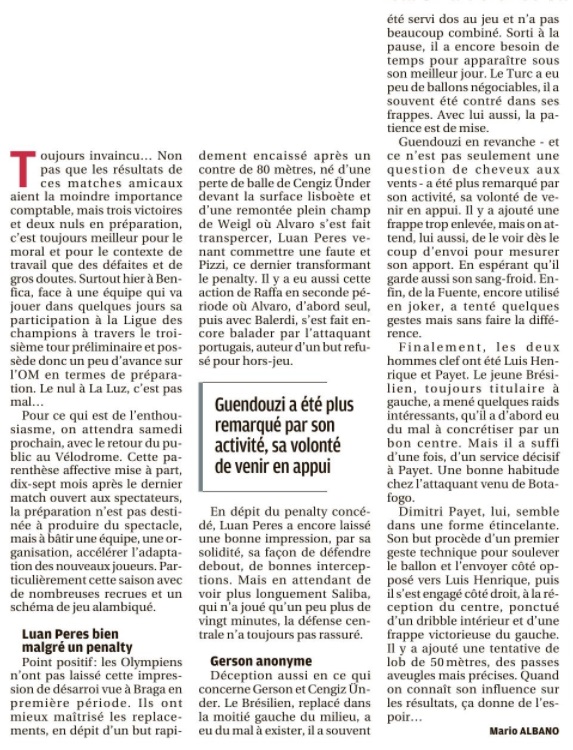 Toujours invaincu… Non pas que les résultats de ces matches amicaux aient la moindre importance comptable, mais trois victoires et deux nuls en préparation, c'est toujours meilleur pour le moral et pour le contexte de travail que des défaites et de gros doutes. Surtout hier à Benfica, face à une équipe qui va jouer dans quelques jours sa participation à la Ligue des champions à travers le troisième tour préliminaire et possède donc un peu d'avance sur l'OM en termes de préparation. Le nul à La Luz, c'est pas mal…

Pour ce qui est de l'enthousiasme, on attendra samedi prochain, avec le retour du public au Vélodrome. Cette parenthèse affective mise à part, dix-sept mois après le dernier match ouvert aux spectateurs, la préparation n'est pas destinée à produire du spectacle, mais à bâtir une équipe, une organisation, accélérer l'adaptation des nouveaux joueurs. Particulièrement cette saison avec de nombreuses recrues et un schéma de jeu alambiqué.

Luan Peres bien malgré un penalty

Point positif: les Olympiens n'ont pas laissé cette impression de désarroi vue à Braga en première période. Ils ont mieux maîtrisé les replacements, en dépit d'un but rapidement encaissé après un contre de 80 mètres, né d'une perte de balle de Cengiz Ünder devant la surface lisboète et d'une remontée plein champ de Weigl où Alvaro s'est fait transpercer, Luan Peres venant commettre une faute et Pizzi, ce dernier transformant le penalty. Il y a eu aussi cette action de Raffa en seconde période où Alvaro, d'abord seul, puis avec Balerdi, s'est fait encore balader par l'attaquant portugais, auteur d'un but refusé pour hors-jeu.

Guendouzi a été plus remarqué par son activité, sa volonté de venir en appui

En dépit du penalty concédé, Luan Peres a encore laissé une bonne impression, par sa solidité, sa façon de défendre debout, de bonnes interceptions. Mais en attendant de voir plus longuement Saliba, qui n'a joué qu'un peu plus de vingt minutes, la défense centrale n'a toujours pas rassuré.

Gerson anonyme

Déception aussi en ce qui concerne Gerson et Cengiz Ünder. Le Brésilien, replacé dans la moitié gauche du milieu, a eu du mal à exister, il a souvent été servi dos au jeu et n'a pas beaucoup combiné. Sorti à la pause, il a encore besoin de temps pour apparaître sous son meilleur jour. Le Turc a eu peu de ballons négociables, il a souvent été contré dans ses frappes. Avec lui aussi, la patience est de mise.

Guendouzi en revanche - et ce n'est pas seulement une question de cheveux aux vents - a été plus remarqué par son activité, sa volonté de venir en appui. Il y a ajouté une frappe trop enlevée, mais on attend, lui aussi, de le voir dès le coup d'envoi pour mesurer son apport. En espérant qu'il garde aussi son sang-froid. Enfin, de la Fuente, encore utilisé en joker, a tenté quelques gestes mais sans faire la différence.

Finalement, les deux hommes clef ont été Luis Henrique et Payet. Le jeune Brésilien, toujours titulaire à gauche, a mené quelques raids intéressants, qu'il a d'abord eu du mal à concrétiser par un bon centre. Mais il a suffi d'une fois, d'un service décisif à Payet. Une bonne habitude chez l'attaquant venu de Botafogo.

Dimitri Payet, lui, semble dans une forme étincelante. Son but procède d'un premier geste technique pour soulever le ballon et l'envoyer côté opposé vers Luis Henrique, puis il s'est engagé côté droit, à la réception du centre, ponctué d'un dribble intérieur et d'une frappe victorieuse du gauche. Il y a ajouté une tentative de lob de 50 mètres, des passes aveugles mais précises. Quand on connaît son influence sur les résultats, ça donne de l'espoir…

Mario ALBANO